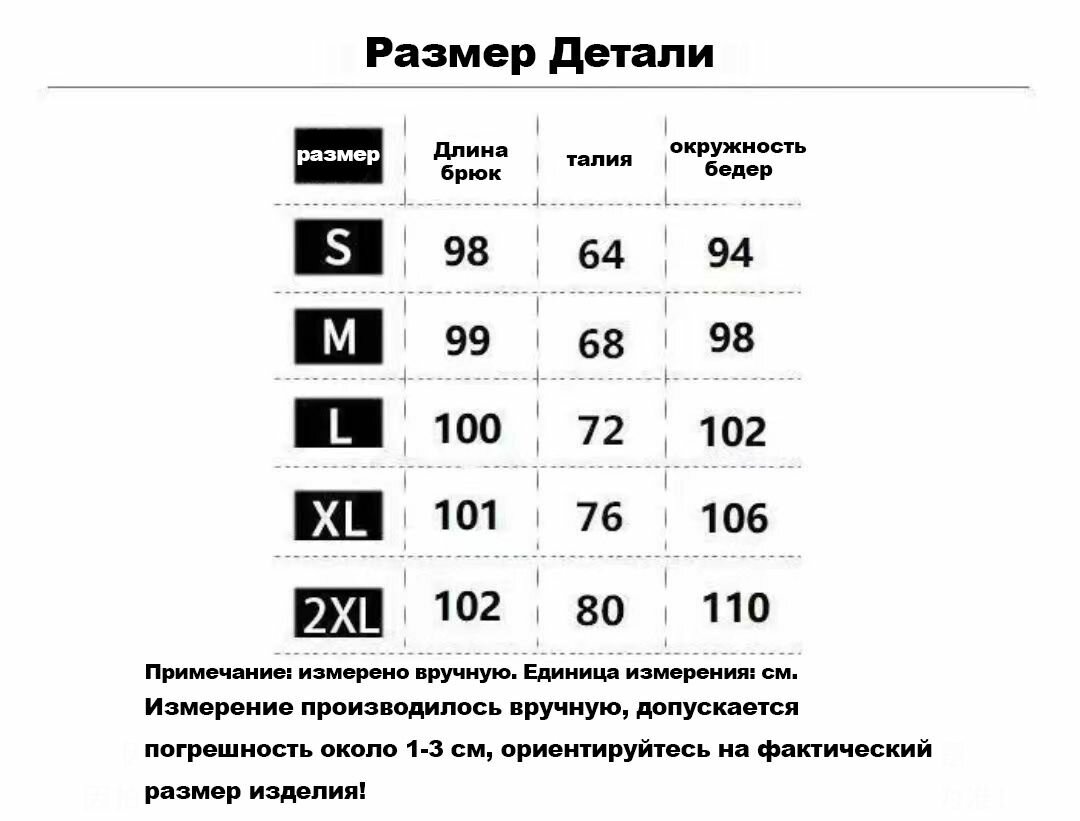 Размер Детали

| размер | Длина брюк | талия | окружность бедер |
|---|---|---|---|
| S | 98 | 64 | 94 |
| M | 99 | 68 | 98 |
| L | 100 | 72 | 102 |
| XL | 101 | 76 | 106 |
| 2XL | 102 | 80 | 110 |

Примечание: измерено вручную. Единица измерения: см.
Измерение производилось вручную, допускается погрешность около 1-3 см, ориентируйтесь на фактический размер изделия!